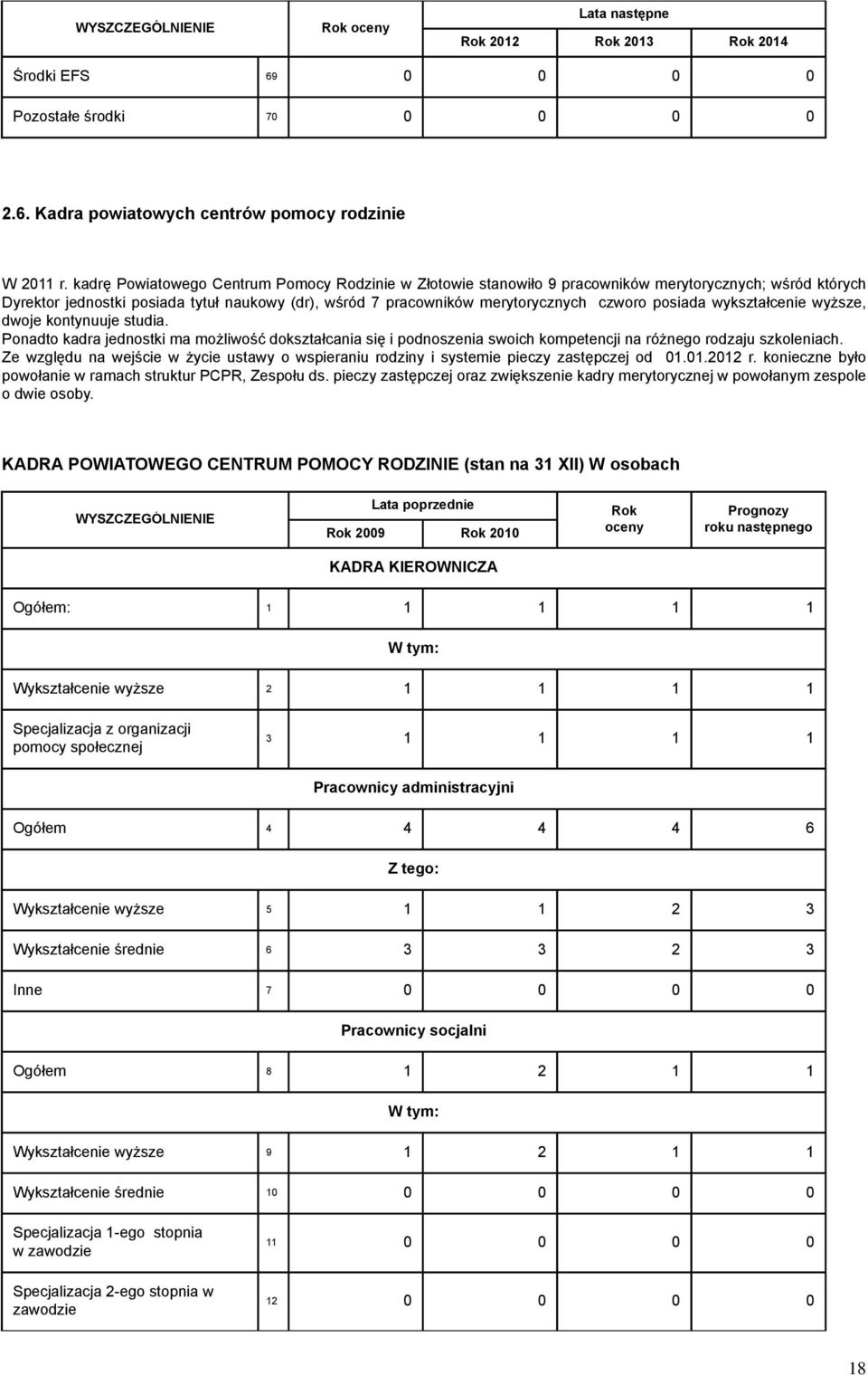 | WYSZCZEGÓLNIENIE | | Rok oceny | Lata następne | | |
|---|---|---|---|---|---|
| | | | Rok 2012 | Rok 2013 | Rok 2014 |
| Środki EFS | 69 | 0 | 0 | 0 | 0 |
| Pozostałe środki | 70 | 0 | 0 | 0 | 0 |

2.6. Kadra powiatowych centrów pomocy rodzinie

W 2011 r. kadrę Powiatowego Centrum Pomocy Rodzinie w Złotowie stanowiło 9 pracowników merytorycznych; wśród których Dyrektor jednostki posiada tytuł naukowy (dr), wśród 7 pracowników merytorycznych czworo posiada wykształcenie wyższe, dwoje kontynuuje studia.
Ponadto kadra jednostki ma możliwość dokształcania się i podnoszenia swoich kompetencji na różnego rodzaju szkoleniach. Ze względu na wejście w życie ustawy o wspieraniu rodziny i systemie pieczy zastępczej od 01.01.2012 r. konieczne było powołanie w ramach struktur PCPR, Zespołu ds. pieczy zastępczej oraz zwiększenie kadry merytorycznej w powołanym zespole o dwie osoby.

KADRA POWIATOWEGO CENTRUM POMOCY RODZINIE (stan na 31 XII) W osobach

| WYSZCZEGÓLNIENIE | | Lata poprzednie | | Rok oceny | Prognozy roku następnego |
|---|---|---|---|---|---|
| | | Rok 2009 | Rok 2010 | | |
| KADRA KIEROWNICZA | | | | | |
| Ogółem: | 1 | 1 | 1 | 1 | 1 |
| W tym: | | | | | |
| Wykształcenie wyższe | 2 | 1 | 1 | 1 | 1 |
| Specjalizacja z organizacji pomocy społecznej | 3 | 1 | 1 | 1 | 1 |
| Pracownicy administracyjni | | | | | |
| Ogółem | 4 | 4 | 4 | 4 | 6 |
| Z tego: | | | | | |
| Wykształcenie wyższe | 5 | 1 | 1 | 2 | 3 |
| Wykształcenie średnie | 6 | 3 | 3 | 2 | 3 |
| Inne | 7 | 0 | 0 | 0 | 0 |
| Pracownicy socjalni | | | | | |
| Ogółem | 8 | 1 | 2 | 1 | 1 |
| W tym: | | | | | |
| Wykształcenie wyższe | 9 | 1 | 2 | 1 | 1 |
| Wykształcenie średnie | 10 | 0 | 0 | 0 | 0 |
| Specjalizacja 1-ego stopnia w zawodzie | 11 | 0 | 0 | 0 | 0 |
| Specjalizacja 2-ego stopnia w zawodzie | 12 | 0 | 0 | 0 | 0 |

18